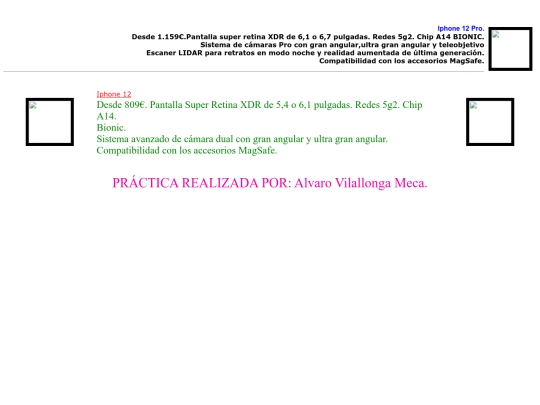 Iphone 12 Pro.
Desde 1.159€.Pantalla super retina XDR de 6,1 o 6,7 pulgadas. Redes 5g2. Chip A14 BIONIC.
Sistema de cámaras Pro con gran angular,ultra gran angular y teleobjetivo
Escaner LIDAR para retratos en modo noche y realidad aumentada de última generación.
Compatibilidad con los accesorios MagSafe.

Iphone 12
Desde 809€. Pantalla Super Retina XDR de 5,4 o 6,1 pulgadas. Redes 5g2. Chip A14.
Bionic.
Sistema avanzado de cámara dual con gran angular y ultra gran angular.
Compatibilidad con los accesorios MagSafe.

PRÁCTICA REALIZADA POR: Alvaro Vilallonga Meca.